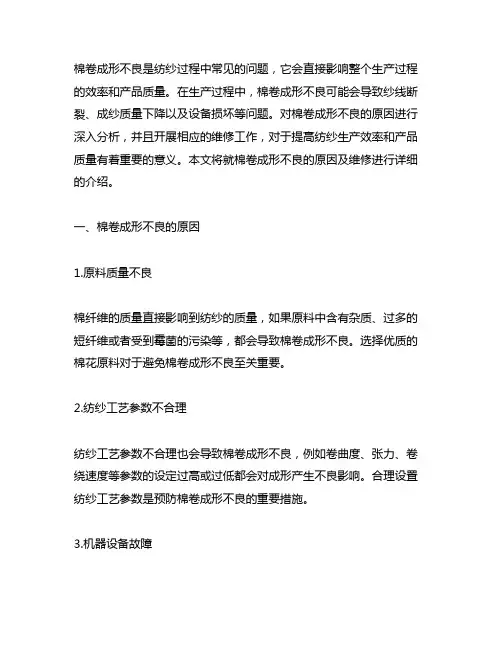 棉卷成形不良是纺纱过程中常见的问题，它会直接影响整个生产过程的效率和产品质量。在生产过程中，棉卷成形不良可能会导致纱线断裂、成纱质量下降以及设备损坏等问题。对棉卷成形不良的原因进行深入分析，并且开展相应的维修工作，对于提高纺纱生产效率和产品质量有着重要的意义。本文将就棉卷成形不良的原因及维修进行详细的介绍。

一、棉卷成形不良的原因

1.原料质量不良

棉纤维的质量直接影响到纺纱的质量，如果原料中含有杂质、过多的短纤维或者受到霉菌的污染等，都会导致棉卷成形不良。选择优质的棉花原料对于避免棉卷成形不良至关重要。

2.纺纱工艺参数不合理

纺纱工艺参数不合理也会导致棉卷成形不良，例如卷曲度、张力、卷绕速度等参数的设定过高或过低都会对成形产生不良影响。合理设置纺纱工艺参数是预防棉卷成形不良的重要措施。

3.机器设备故障